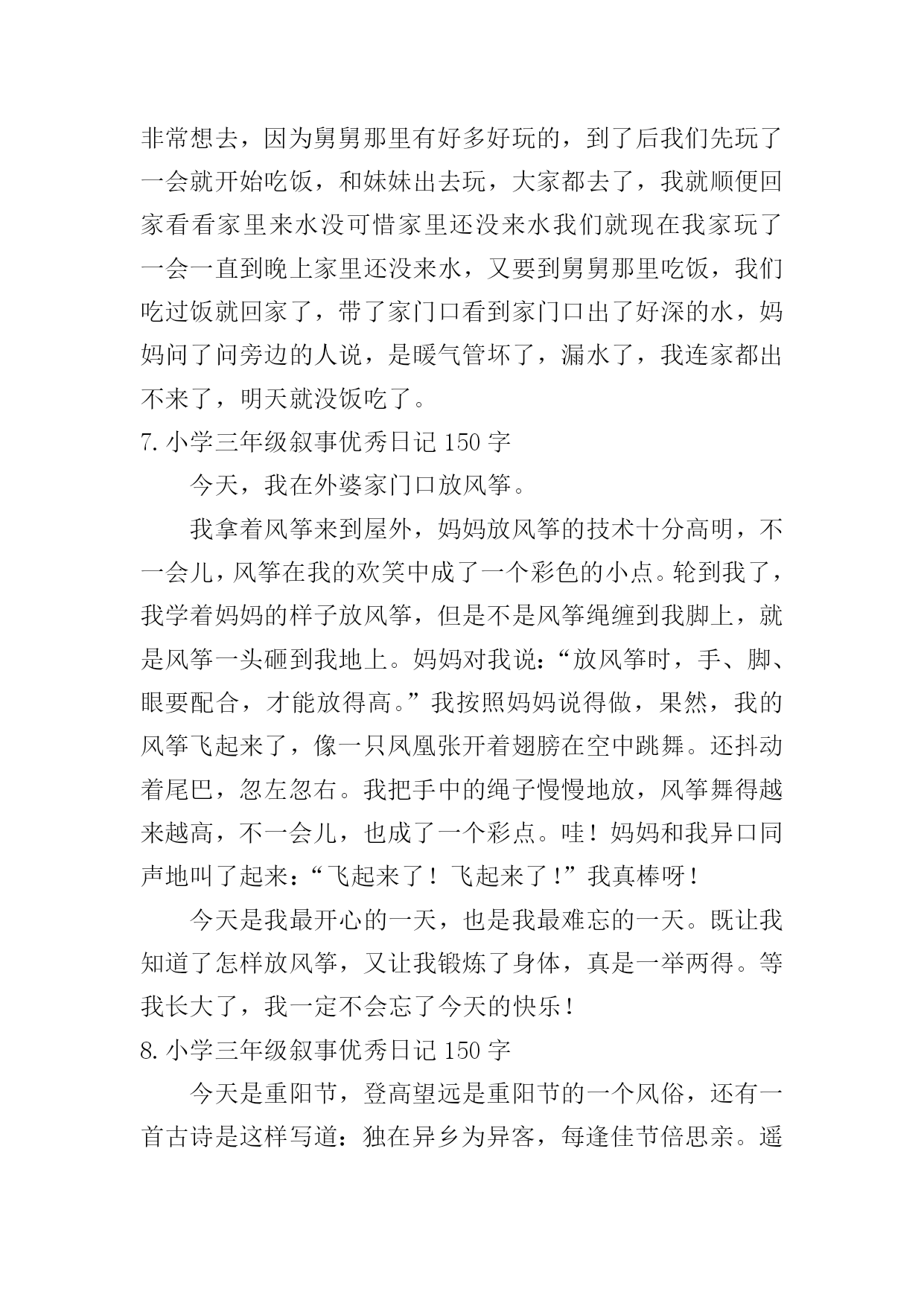 非常想去，因为舅舅那里有好多好玩的，到了后我们先玩了一会就开始吃饭，和妹妹出去玩，大家都去了，我就顺便回家看看家里来水没可惜家里还没来水我们就现在我家玩了一会一直到晚上家里还没来水，又要到舅舅那里吃饭，我们吃过饭就回家了，带了家门口看到家门口出了好深的水，妈妈问了问旁边的人说，是暖气管坏了，漏水了，我连家都出不来了，明天就没饭吃了。

7. 小学三年级叙事优秀日记 150 字

今天，我在外婆家门口放风筝。

我拿着风筝来到屋外，妈妈放风筝的技术十分高明，不一会儿，风筝在我的欢笑中成了一个彩色的小点。轮到我了，我学着妈妈的样子放风筝，但是不是风筝绳缠到我脚上，就是风筝一头砸到我地上。妈妈对我说：“放风筝时，手、脚、眼要配合，才能放得高。”我按照妈妈说得做，果然，我的风筝飞起来了，像一只凤凰张开着翅膀在空中跳舞。还抖动着尾巴，忽左忽右。我把手中的绳子慢慢地放，风筝舞得越来越高，不一会儿，也成了一个彩点。哇！妈妈和我异口同声地叫了起来：“飞起来了！飞起来了！”我真棒呀！

今天是我最开心的一天，也是我最难忘的一天。既让我知道了怎样放风筝，又让我锻炼了身体，真是一举两得。等我长大了，我一定不会忘了今天的快乐！

8. 小学三年级叙事优秀日记 150 字

今天是重阳节，登高望远是重阳节的一个风俗，还有一首古诗是这样写道：独在异乡为异客，每逢佳节倍思亲。遥